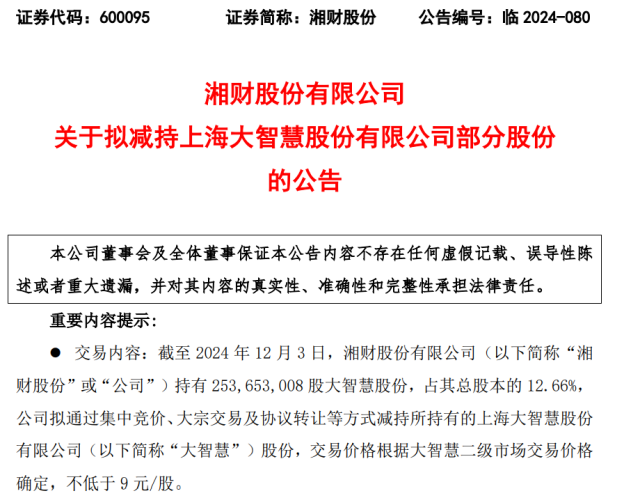 证券代码：600095 证券简称：湘财股份 公告编号：临2024-080

湘财股份有限公司
关于拟减持上海大智慧股份有限公司部分股份
的公告

本公司董事会及全体董事保证本公告内容不存在任何虚假记载、误导性陈述或者重大遗漏，并对其内容的真实性、准确性和完整性承担法律责任。

重要内容提示：

• 交易内容：截至2024年12月3日，湘财股份有限公司（以下简称“湘财股份”或“公司”）持有253,653,008股大智慧股份，占其总股本的12.66%，公司拟通过集中竞价、大宗交易及协议转让等方式减持所持有的上海大智慧股份有限公司（以下简称“大智慧”）股份，交易价格根据大智慧二级市场交易价格确定，不低于9元/股。